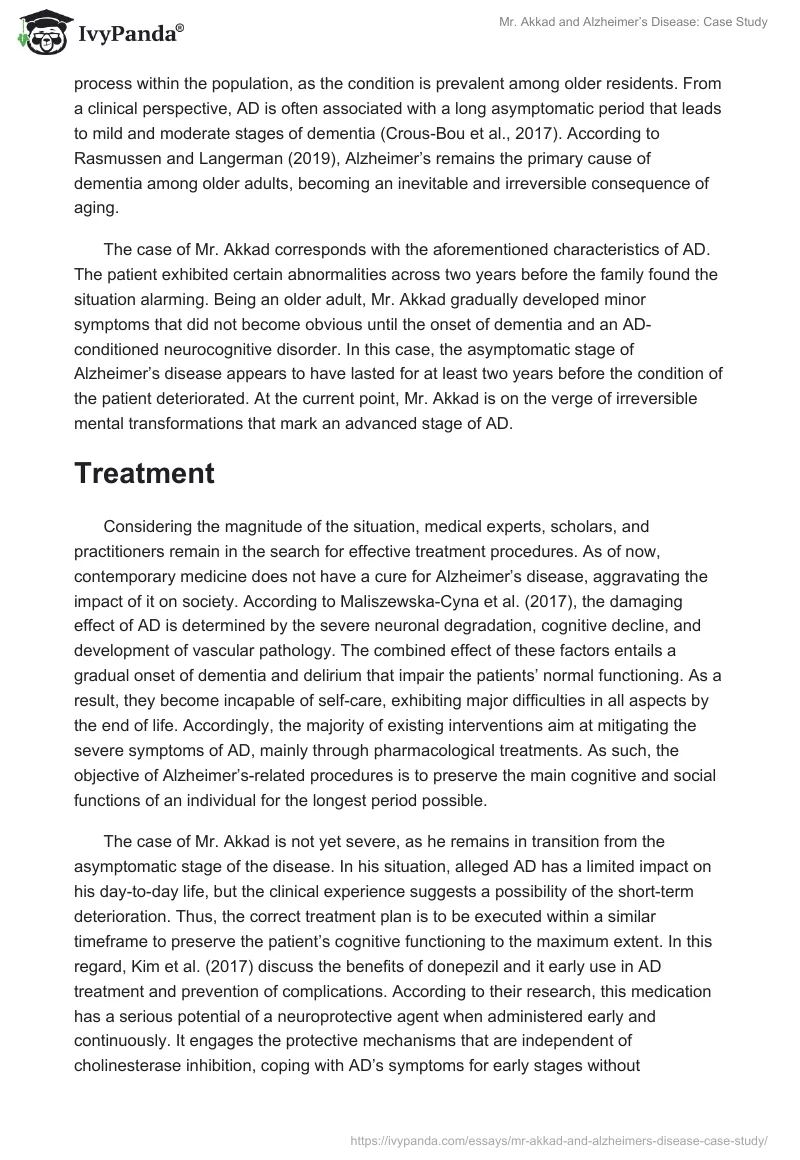 IvyPanda®

Mr. Akkad and Alzheimer's Disease: Case Study

process within the population, as the condition is prevalent among older residents. From a clinical perspective, AD is often associated with a long asymptomatic period that leads to mild and moderate stages of dementia (Crous-Bou et al., 2017). According to Rasmussen and Langerman (2019), Alzheimer's remains the primary cause of dementia among older adults, becoming an inevitable and irreversible consequence of aging.

The case of Mr. Akkad corresponds with the aforementioned characteristics of AD. The patient exhibited certain abnormalities across two years before the family found the situation alarming. Being an older adult, Mr. Akkad gradually developed minor symptoms that did not become obvious until the onset of dementia and an AD-conditioned neurocognitive disorder. In this case, the asymptomatic stage of Alzheimer's disease appears to have lasted for at least two years before the condition of the patient deteriorated. At the current point, Mr. Akkad is on the verge of irreversible mental transformations that mark an advanced stage of AD.

Treatment

Considering the magnitude of the situation, medical experts, scholars, and practitioners remain in the search for effective treatment procedures. As of now, contemporary medicine does not have a cure for Alzheimer's disease, aggravating the impact of it on society. According to Maliszewska-Cyna et al. (2017), the damaging effect of AD is determined by the severe neuronal degradation, cognitive decline, and development of vascular pathology. The combined effect of these factors entails a gradual onset of dementia and delirium that impair the patients' normal functioning. As a result, they become incapable of self-care, exhibiting major difficulties in all aspects by the end of life. Accordingly, the majority of existing interventions aim at mitigating the severe symptoms of AD, mainly through pharmacological treatments. As such, the objective of Alzheimer's-related procedures is to preserve the main cognitive and social functions of an individual for the longest period possible.

The case of Mr. Akkad is not yet severe, as he remains in transition from the asymptomatic stage of the disease. In his situation, alleged AD has a limited impact on his day-to-day life, but the clinical experience suggests a possibility of the short-term deterioration. Thus, the correct treatment plan is to be executed within a similar timeframe to preserve the patient's cognitive functioning to the maximum extent. In this regard, Kim et al. (2017) discuss the benefits of donepezil and it early use in AD treatment and prevention of complications. According to their research, this medication has a serious potential of a neuroprotective agent when administered early and continuously. It engages the protective mechanisms that are independent of cholinesterase inhibition, coping with AD's symptoms for early stages without

https://ivypanda.com/essays/mr-akkad-and-alzheimers-disease-case-study/